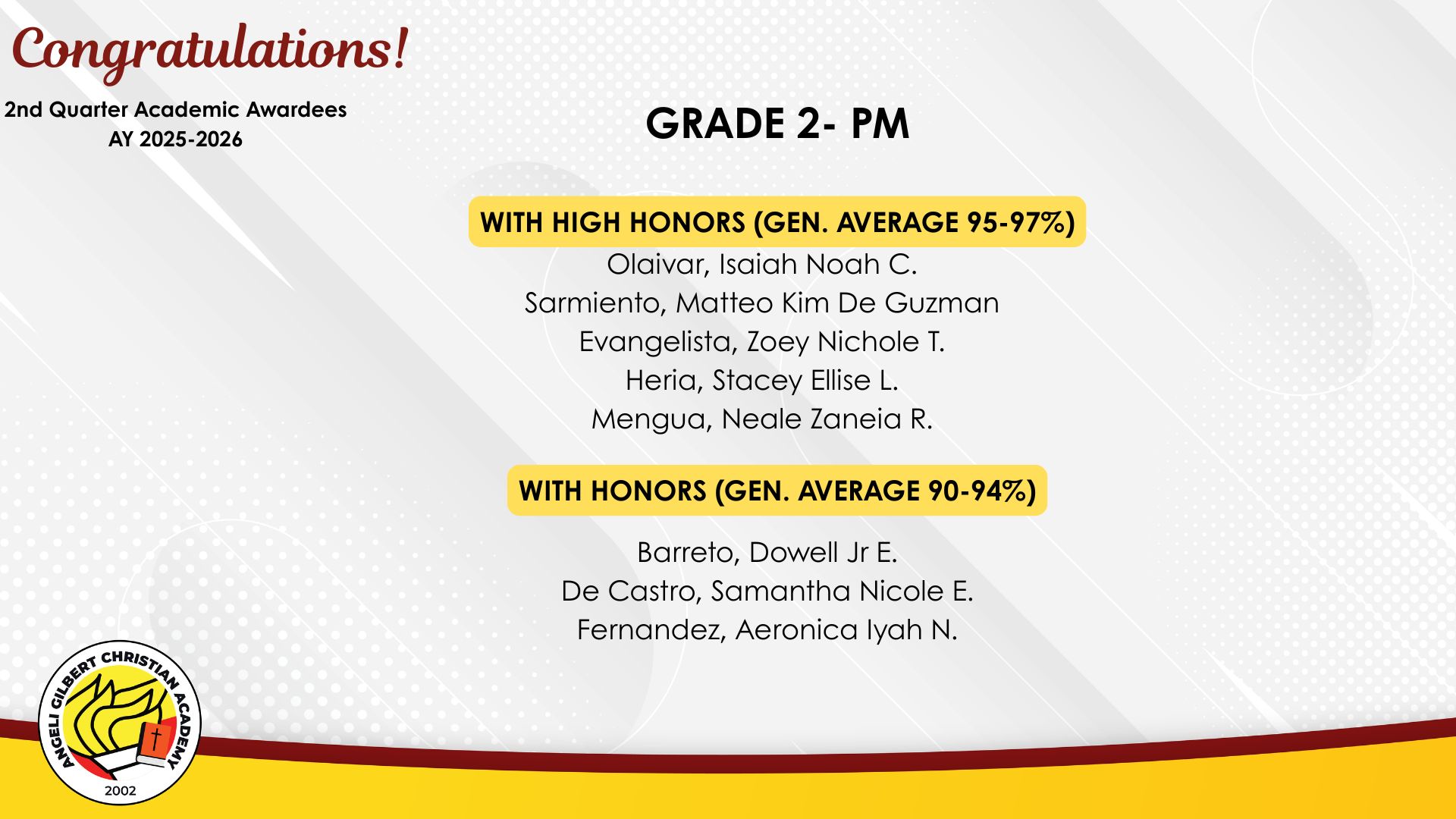 Congratulations!

2nd Quarter Academic Awardees
AY 2025-2026

GRADE 2- PM

WITH HIGH HONORS (GEN. AVERAGE 95-97%)

Olaivar, Isaiah Noah C.
Sarmiento, Matteo Kim De Guzman
Evangelista, Zoey Nichole T.
Heria, Stacey Ellise L.
Mengua, Neale Zaneia R.

WITH HONORS (GEN. AVERAGE 90-94%)

Barreto, Dowell Jr E.
De Castro, Samantha Nicole E.
Fernandez, Aeronica Iyah N.

ANGELI GILBERT CHRISTIAN ACADEMY
2002